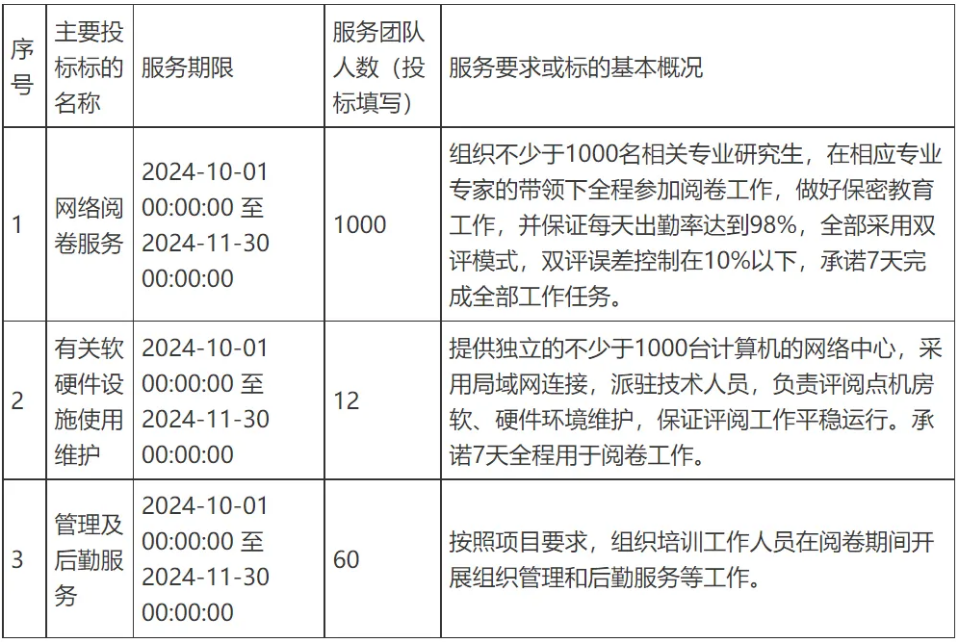 | 序号 | 主要投标标的名称 | 服务期限 | 服务团队人数（投标填写） | 服务要求或标的基本概况 |
|---|---|---|---|---|
| 1 | 网络阅卷服务 | 2024-10-01 00:00:00 至 2024-11-30 00:00:00 | 1000 | 组织不少于1000名相关专业研究生，在相应专业专家的带领下全程参加阅卷工作，做好保密教育工作，并保证每天出勤率达到98%，全部采用双评模式，双评误差控制在10%以下，承诺7天完成全部工作任务。 |
| 2 | 有关软硬件设施使用维护 | 2024-10-01 00:00:00 至 2024-11-30 00:00:00 | 12 | 提供独立的不少于1000台计算机的网络中心，采用局域网连接，派驻技术人员，负责评阅点机房软、硬件环境维护，保证评阅工作平稳运行。承诺7天全程用于阅卷工作。 |
| 3 | 管理及后勤服务 | 2024-10-01 00:00:00 至 2024-11-30 00:00:00 | 60 | 按照项目要求，组织培训工作人员在阅卷期间开展组织管理和后勤服务等工作。 |